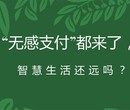 “无感支付”都来了，

智慧生活还远吗？